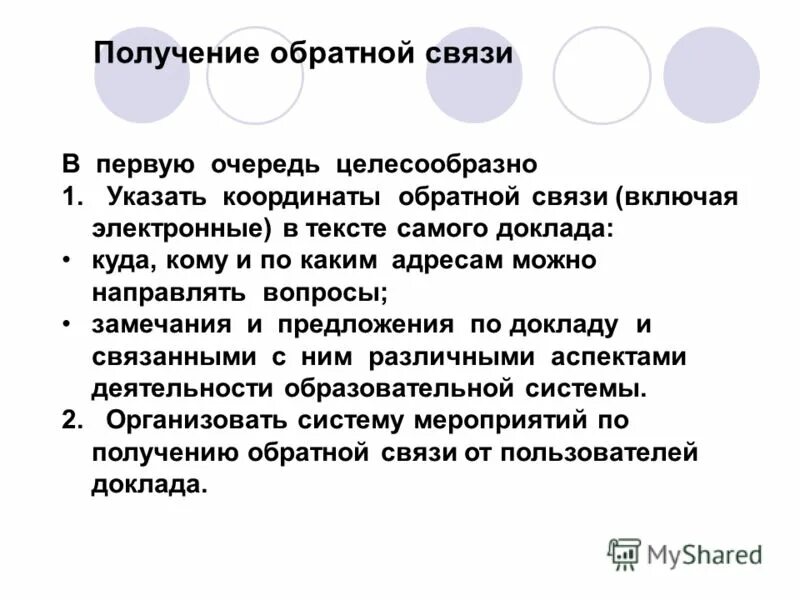 Получение обратной связи

В первую очередь целесообразно
1. Указать координаты обратной связи (включая электронные) в тексте самого доклада:
• куда, кому и по каким адресам можно направлять вопросы;
• замечания и предложения по докладу и связанными с ним различными аспектами деятельности образовательной системы.
2. Организовать систему мероприятий по получению обратной связи от пользователей доклада.

MyShared